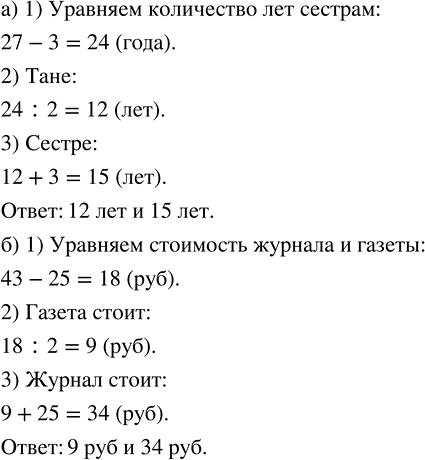 а) 1) Уравняем количество лет сестрам:

$27 - 3 = 24$ (года).

2) Тане:

$24 : 2 = 12$ (лет).

3) Сестре:

$12 + 3 = 15$ (лет).

Ответ: 12 лет и 15 лет.

б) 1) Уравняем стоимость журнала и газеты:

$43 - 25 = 18$ (руб).

2) Газета стоит:

$18 : 2 = 9$ (руб).

3) Журнал стоит:

$9 + 25 = 34$ (руб).

Ответ: 9 руб и 34 руб.